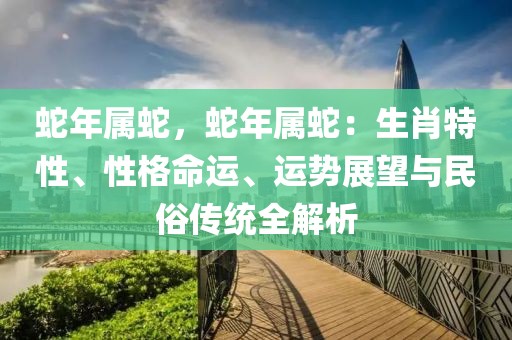 蛇年属蛇，蛇年属蛇：生肖特性、性格命运、运势展望与民俗传统全解析